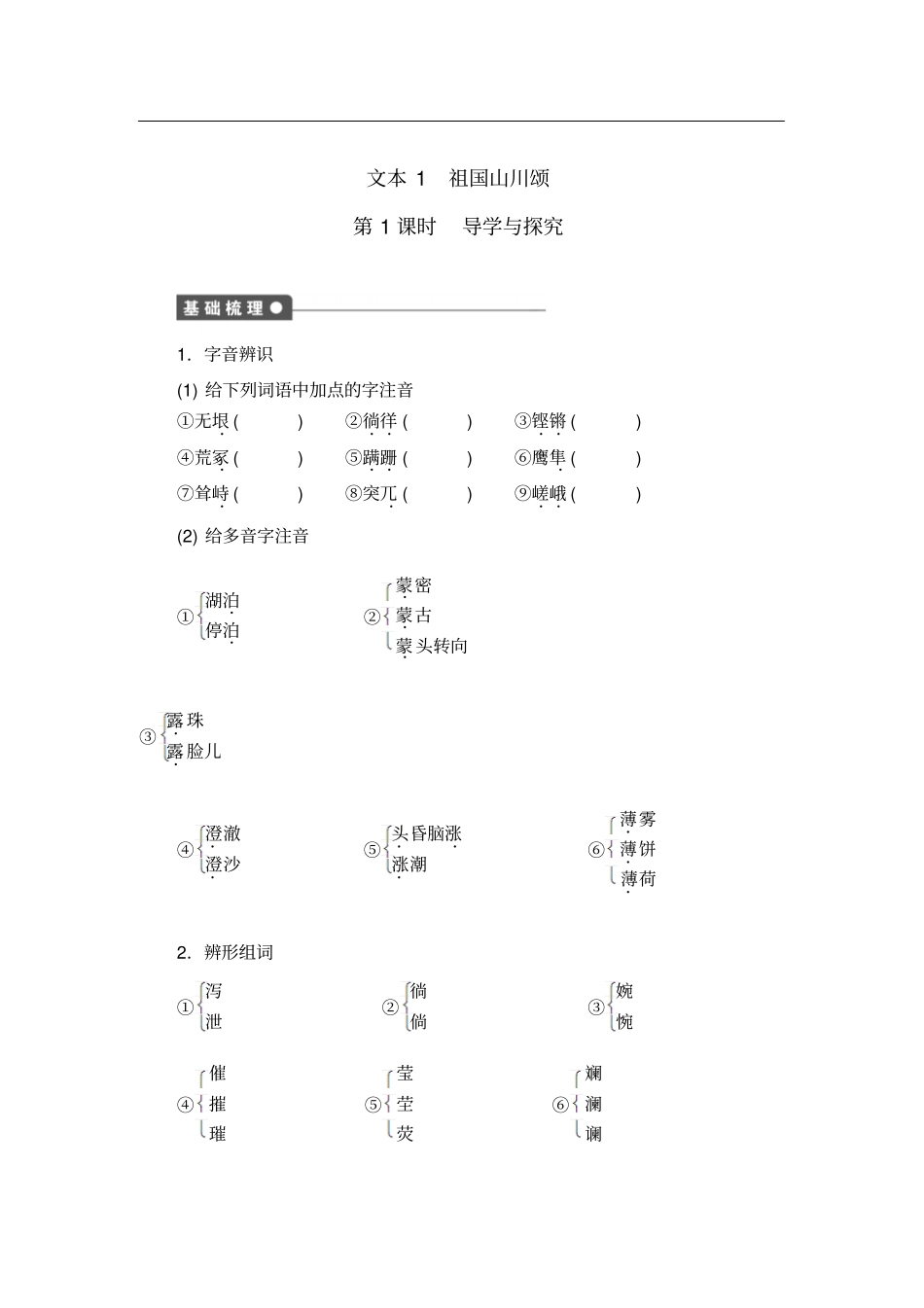 文本 1　祖国山川颂

第 1 课时　导学与探究

基础梳理

1. 字音辨识

(1) 给下列词语中加点的字注音

①无垠(　　)　②徜徉(　　)　③铿锵(　　)

④荒冢(　　)　⑤蹒跚(　　)　⑥鹰隼(　　)

⑦耸峙(　　)　⑧突兀(　　)　⑨嵯峨(　　)

(2) 给多音字注音

①湖泊 停泊　②蒙密 蒙古 蒙头转向

③露珠 露脸儿

④澄澈 澄沙　⑤头昏脑涨 涨潮　⑥薄雾 薄饼 薄荷

2. 辨形组词

①泻 泄　②徜 倘　③婉 惋

④催 摧 璀　⑤莹 茔 荧　⑥斓 澜 谰